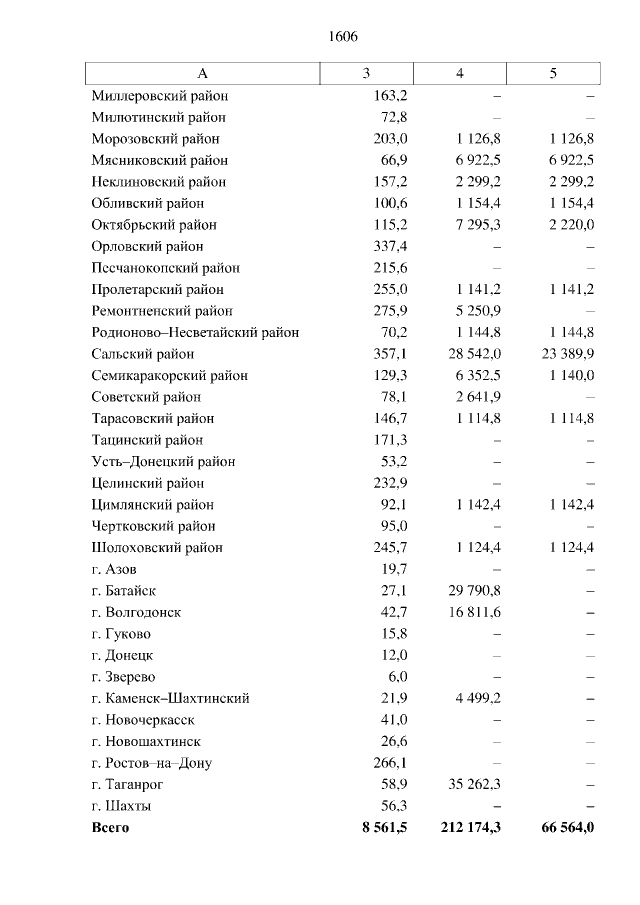 1606

| А | 3 | 4 | 5 |
|---|---|---|---|
| Миллеровский район | 163,2 | – | – |
| Милютинский район | 72,8 | – | – |
| Морозовский район | 203,0 | 1 126,8 | 1 126,8 |
| Мясниковский район | 66,9 | 6 922,5 | 6 922,5 |
| Неклиновский район | 157,2 | 2 299,2 | 2 299,2 |
| Обливский район | 100,6 | 1 154,4 | 1 154,4 |
| Октябрьский район | 115,2 | 7 295,3 | 2 220,0 |
| Орловский район | 337,4 | – | – |
| Песчанокопский район | 215,6 | – | – |
| Пролетарский район | 255,0 | 1 141,2 | 1 141,2 |
| Ремонтненский район | 275,9 | 5 250,9 | – |
| Родионово–Несветайский район | 70,2 | 1 144,8 | 1 144,8 |
| Сальский район | 357,1 | 28 542,0 | 23 389,9 |
| Семикаракорский район | 129,3 | 6 352,5 | 1 140,0 |
| Советский район | 78,1 | 2 641,9 | – |
| Тарасовский район | 146,7 | 1 114,8 | 1 114,8 |
| Тацинский район | 171,3 | – | – |
| Усть–Донецкий район | 53,2 | – | – |
| Целинский район | 232,9 | – | – |
| Цимлянский район | 92,1 | 1 142,4 | 1 142,4 |
| Чертковский район | 95,0 | – | – |
| Шолоховский район | 245,7 | 1 124,4 | 1 124,4 |
| г. Азов | 19,7 | – | – |
| г. Батайск | 27,1 | 29 790,8 | – |
| г. Волгодонск | 42,7 | 16 811,6 | – |
| г. Гуково | 15,8 | – | – |
| г. Донецк | 12,0 | – | – |
| г. Зверево | 6,0 | – | – |
| г. Каменск–Шахтинский | 21,9 | 4 499,2 | – |
| г. Новочеркасск | 41,0 | – | – |
| г. Новошахтинск | 26,6 | – | – |
| г. Ростов–на–Дону | 266,1 | – | – |
| г. Таганрог | 58,9 | 35 262,3 | – |
| г. Шахты | 56,3 | – | – |
| **Всего** | **8 561,5** | **212 174,3** | **66 564,0** |